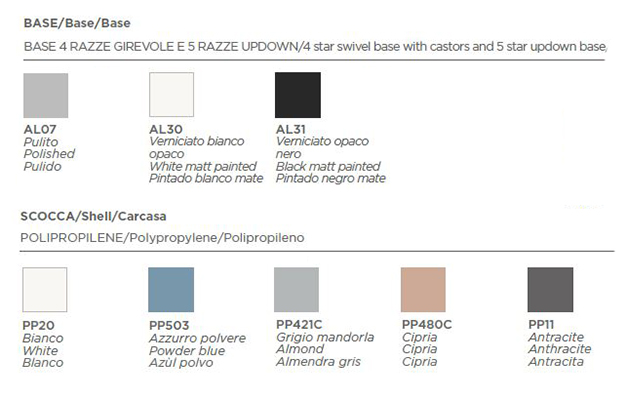 BASE/Base/Base

BASE 4 RAZZE GIREVOLE E 5 RAZZE UPDOWN/4 star swivel base with castors and 5 star updown base,

AL07
Pulito
Polished
Pulido

AL30
Verniciato bianco opaco
White matt painted
Pintado blanco mate

AL31
Verniciato opaco nero
Black matt painted
Pintado negro mate

SCOCCA/Shell/Carcasa

POLIPROPILENE/Polypropylene/Polipropileno

PP20
Bianco
White
Blanco

PP503
Azzurro polvere
Powder blue
Azùl polvo

PP421C
Grigio mandorla
Almond
Almendra gris

PP480C
Cipria
Cipria
Cipria

PP11
Antracite
Anthracite
Antracita